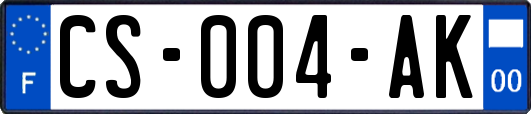 F
CS-004-AK
00